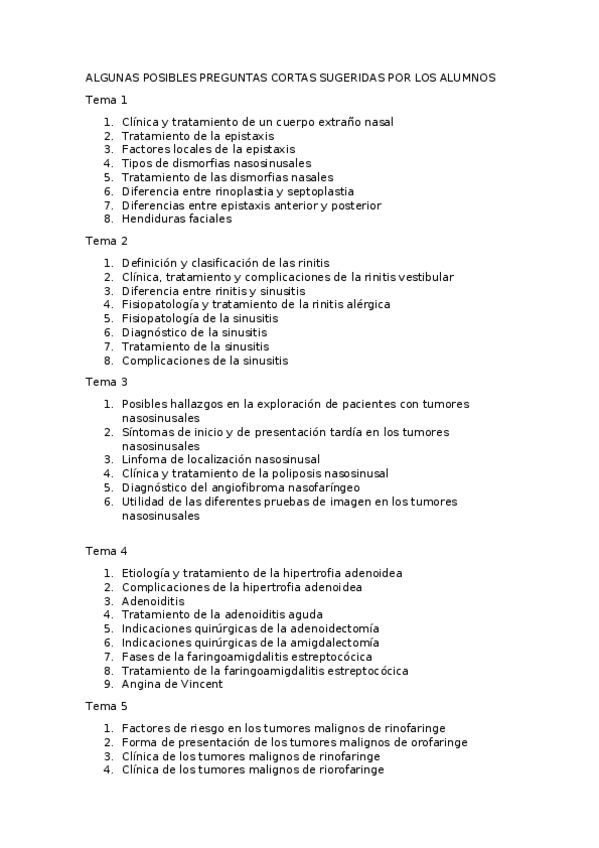 ALGUNAS POSIBLES PREGUNTAS CORTAS SUGERIDAS POR LOS ALUMNOS

Tema 1

1. Clínica y tratamiento de un cuerpo extraño nasal
2. Tratamiento de la epistaxis
3. Factores locales de la epistaxis
4. Tipos de dismorfias nasosinusales
5. Tratamiento de las dismorfias nasales
6. Diferencia entre rinoplastia y septoplastia
7. Diferencias entre epistaxis anterior y posterior
8. Hendiduras faciales

Tema 2

1. Definición y clasificación de las rinitis
2. Clínica, tratamiento y complicaciones de la rinitis vestibular
3. Diferencia entre rinitis y sinusitis
4. Fisiopatología y tratamiento de la rinitis alérgica
5. Fisiopatología de la sinusitis
6. Diagnóstico de la sinusitis
7. Tratamiento de la sinusitis
8. Complicaciones de la sinusitis

Tema 3

1. Posibles hallazgos en la exploración de pacientes con tumores nasosinusales
2. Síntomas de inicio y de presentación tardía en los tumores nasosinusales
3. Linfoma de localización nasosinusal
4. Clínica y tratamiento de la poliposis nasosinusal
5. Diagnóstico del angiofibroma nasofaríngeo
6. Utilidad de las diferentes pruebas de imagen en los tumores nasosinusales

Tema 4

1. Etiología y tratamiento de la hipertrofia adenoidea
2. Complicaciones de la hipertrofia adenoidea
3. Adenoiditis
4. Tratamiento de la adenoiditis aguda
5. Indicaciones quirúrgicas de la adenoidectomía
6. Indicaciones quirúrgicas de la amigdalectomía
7. Fases de la faringoamigdalitis estreptocócica
8. Tratamiento de la faringoamigdalitis estreptocócica
9. Angina de Vincent

Tema 5

1. Factores de riesgo en los tumores malignos de rinofaringe
2. Forma de presentación de los tumores malignos de orofaringe
3. Clínica de los tumores malignos de rinofaringe
4. Clínica de los tumores malignos de riorofaringe